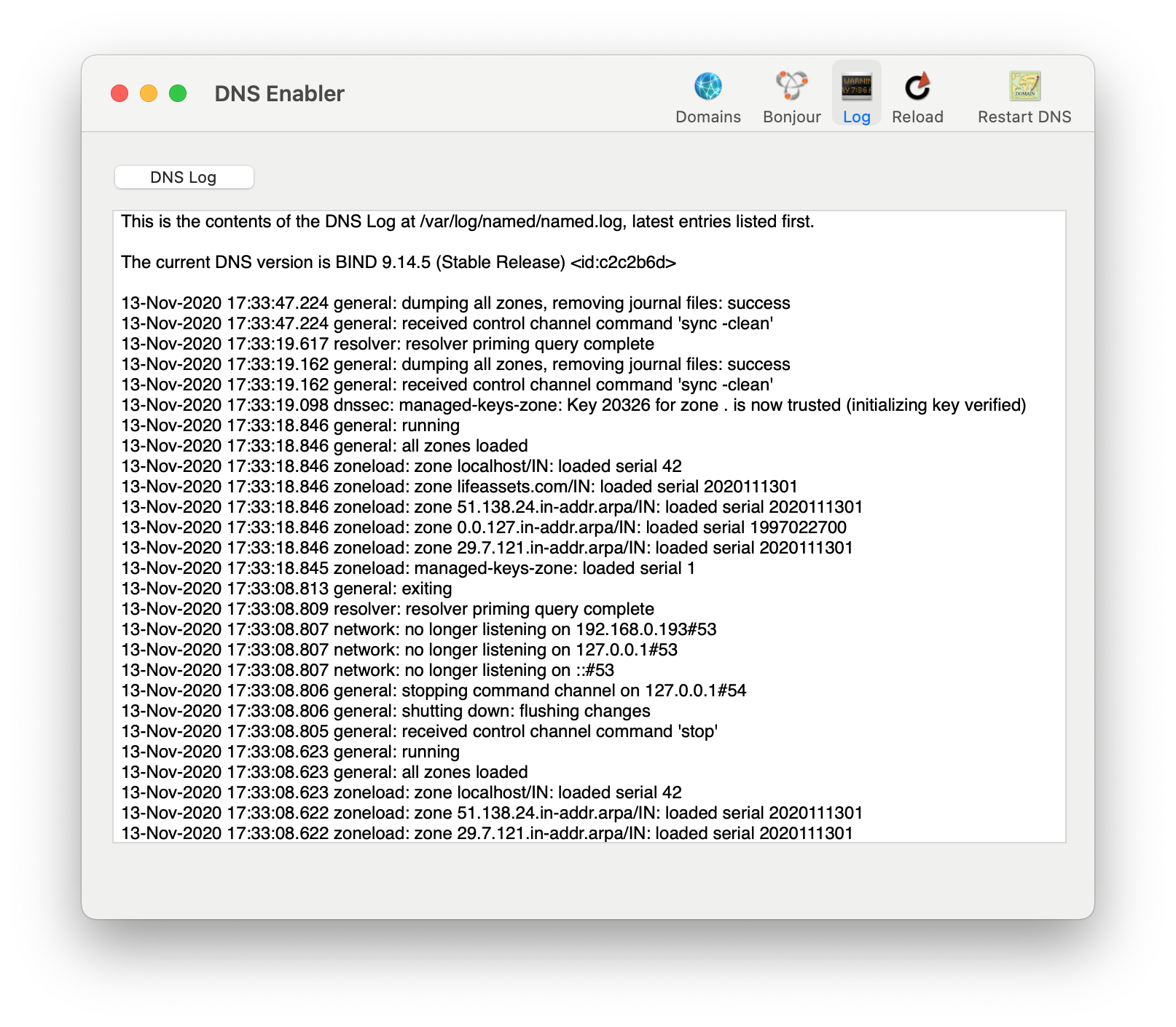 DNS Enabler

Domains Bonjour Log Reload Restart DNS

DNS Log

This is the contents of the DNS Log at /var/log/named/named.log, latest entries listed first.

The current DNS version is BIND 9.14.5 (Stable Release) <id:c2c2b6d>

13-Nov-2020 17:33:47.224 general: dumping all zones, removing journal files: success
13-Nov-2020 17:33:47.224 general: received control channel command 'sync -clean'
13-Nov-2020 17:33:19.617 resolver: resolver priming query complete
13-Nov-2020 17:33:19.162 general: dumping all zones, removing journal files: success
13-Nov-2020 17:33:19.162 general: received control channel command 'sync -clean'
13-Nov-2020 17:33:19.098 dnssec: managed-keys-zone: Key 20326 for zone . is now trusted (initializing key verified)
13-Nov-2020 17:33:18.846 general: running
13-Nov-2020 17:33:18.846 general: all zones loaded
13-Nov-2020 17:33:18.846 zoneload: zone localhost/IN: loaded serial 42
13-Nov-2020 17:33:18.846 zoneload: zone lifeassets.com/IN: loaded serial 2020111301
13-Nov-2020 17:33:18.846 zoneload: zone 51.138.24.in-addr.arpa/IN: loaded serial 2020111301
13-Nov-2020 17:33:18.846 zoneload: zone 0.0.127.in-addr.arpa/IN: loaded serial 1997022700
13-Nov-2020 17:33:18.846 zoneload: zone 29.7.121.in-addr.arpa/IN: loaded serial 2020111301
13-Nov-2020 17:33:18.845 zoneload: managed-keys-zone: loaded serial 1
13-Nov-2020 17:33:08.813 general: exiting
13-Nov-2020 17:33:08.809 resolver: resolver priming query complete
13-Nov-2020 17:33:08.807 network: no longer listening on 192.168.0.193#53
13-Nov-2020 17:33:08.807 network: no longer listening on 127.0.0.1#53
13-Nov-2020 17:33:08.807 network: no longer listening on ::#53
13-Nov-2020 17:33:08.806 general: stopping command channel on 127.0.0.1#54
13-Nov-2020 17:33:08.806 general: shutting down: flushing changes
13-Nov-2020 17:33:08.805 general: received control channel command 'stop'
13-Nov-2020 17:33:08.623 general: running
13-Nov-2020 17:33:08.623 general: all zones loaded
13-Nov-2020 17:33:08.623 zoneload: zone localhost/IN: loaded serial 42
13-Nov-2020 17:33:08.622 zoneload: zone 51.138.24.in-addr.arpa/IN: loaded serial 2020111301
13-Nov-2020 17:33:08.622 zoneload: zone 29.7.121.in-addr.arpa/IN: loaded serial 2020111301